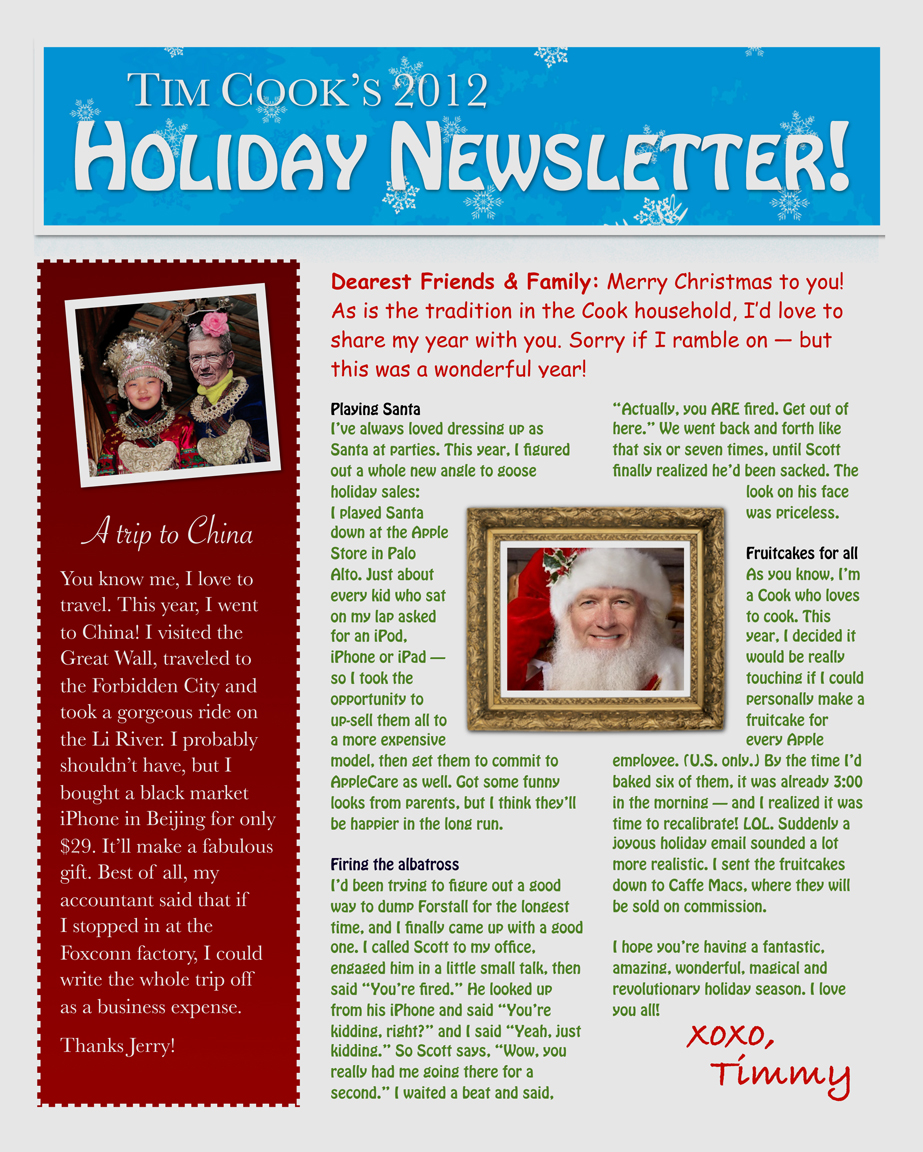 TIM COOK'S 2012
HOLIDAY NEWSLETTER!

A trip to China

You know me, I love to travel. This year, I went to China! I visited the Great Wall, traveled to the Forbidden City and took a gorgeous ride on the Li River. I probably shouldn't have, but I bought a black market iPhone in Beijing for only $29. It'll make a fabulous gift. Best of all, my accountant said that if I stopped in at the Foxconn factory, I could write the whole trip off as a business expense.

Thanks Jerry!

Dearest Friends & Family: Merry Christmas to you! As is the tradition in the Cook household, I'd love to share my year with you. Sorry if I ramble on — but this was a wonderful year!

Playing Santa
I've always loved dressing up as Santa at parties. This year, I figured out a whole new angle to goose holiday sales: I played Santa down at the Apple Store in Palo Alto. Just about every kid who sat on my lap asked for an iPod, iPhone or iPad — so I took the opportunity to up-sell them all to a more expensive model, then get them to commit to AppleCare as well. Got some funny looks from parents, but I think they'll be happier in the long run.

Firing the albatross
I'd been trying to figure out a good way to dump Forstall for the longest time, and I finally came up with a good one. I called Scott to my office, engaged him in a little small talk, then said "You're fired." He looked up from his iPhone and said "You're kidding, right?" and I said "Yeah, just kidding." So Scott says, "Wow, you really had me going there for a second." I waited a beat and said, "Actually, you ARE fired. Get out of here." We went back and forth like that six or seven times, until Scott finally realized he'd been sacked. The look on his face was priceless.

Fruitcakes for all
As you know, I'm a Cook who loves to cook. This year, I decided it would be really touching if I could personally make a fruitcake for every Apple employee. (U.S. only.) By the time I'd baked six of them, it was already 3:00 in the morning — and I realized it was time to recalibrate! LOL. Suddenly a joyous holiday email sounded a lot more realistic. I sent the fruitcakes down to Caffe Macs, where they will be sold on commission.

I hope you're having a fantastic, amazing, wonderful, magical and revolutionary holiday season. I love you all!

XOXO,
Timmy